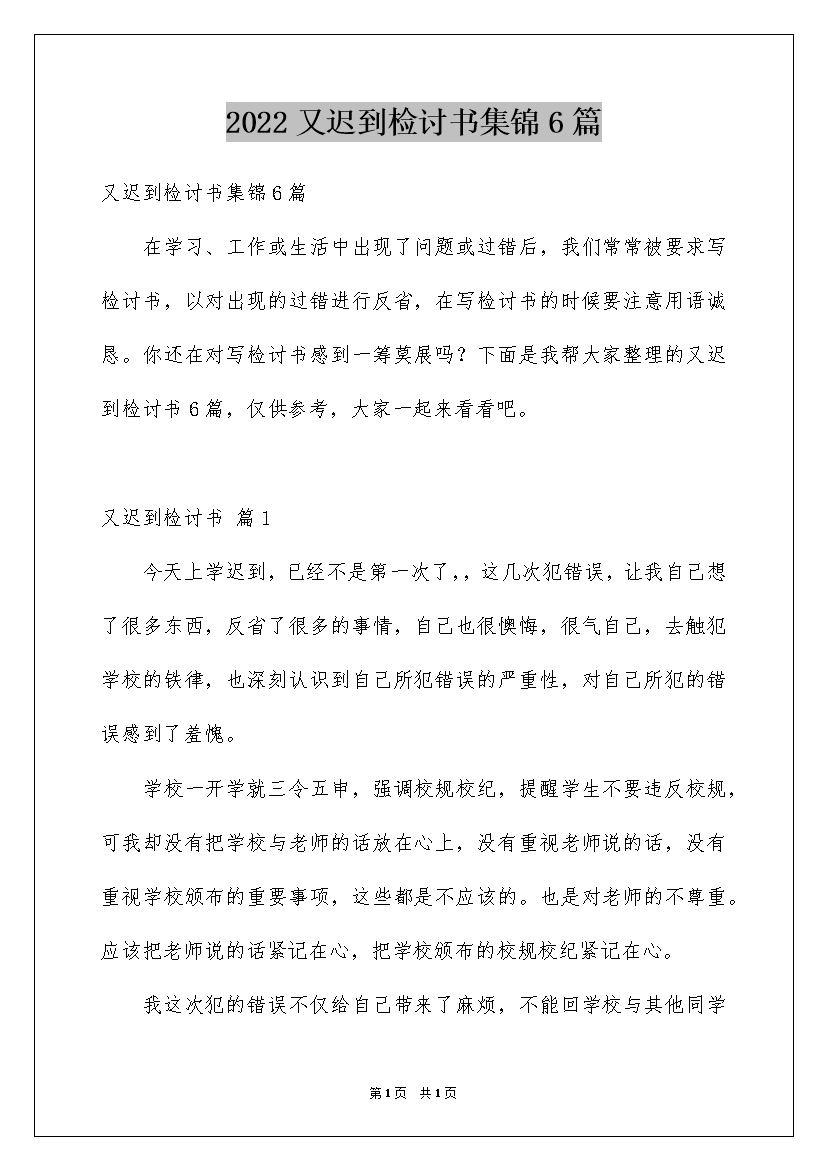 2022 又迟到检讨书集锦 6 篇

又迟到检讨书集锦 6 篇

在学习、工作或生活中出现了问题或过错后，我们常常被要求写检讨书，以对出现的过错进行反省，在写检讨书的时候要注意用语诚恳。你还在对写检讨书感到一筹莫展吗？下面是我帮大家整理的又迟到检讨书 6 篇，仅供参考，大家一起来看看吧。

又迟到检讨书 篇 1

今天上学迟到，已经不是第一次了,，这几次犯错误，让我自己想了很多东西，反省了很多的事情，自己也很懊悔，很气自己，去触犯学校的铁律，也深刻认识到自己所犯错误的严重性，对自己所犯的错误感到了羞愧。

学校一开学就三令五申，强调校规校纪，提醒学生不要违反校规，可我却没有把学校与老师的话放在心上，没有重视老师说的话，没有重视学校颁布的重要事项，这些都是不应该的。也是对老师的不尊重。应该把老师说的话紧记在心，把学校颁布的校规校纪紧记在心。

我这次犯的错误不仅给自己带来了麻烦，不能回学校与其他同学

第 1 页 共 1 页